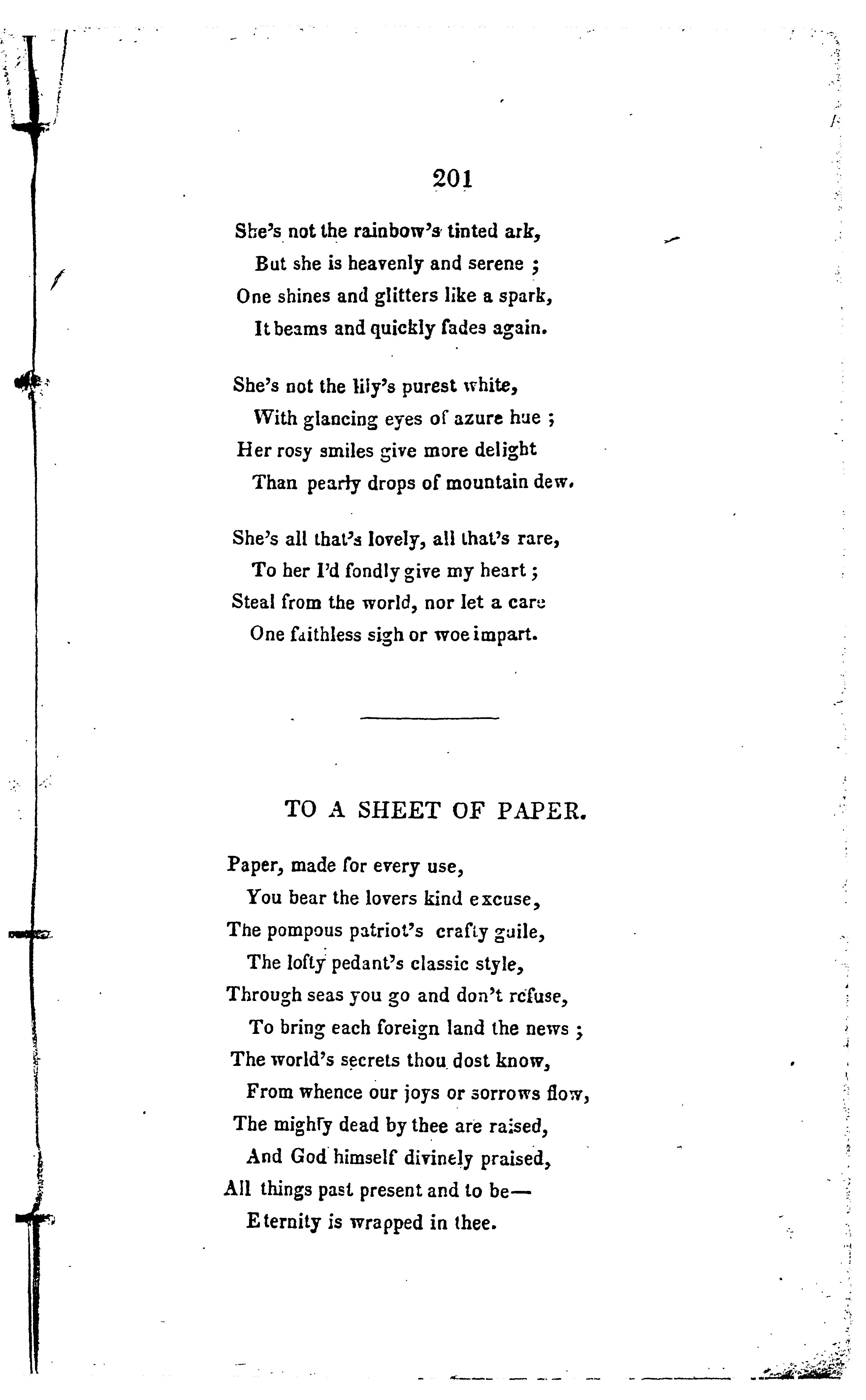 201

She's not the rainbow's tinted ark,
But she is heavenly and serene ;
One shines and glitters like a spark,
It beams and quickly fades again.

She's not the lily's purest white,
With glancing eyes of azure hue ;
Her rosy smiles give more delight
Than pearly drops of mountain dew.

She's all that's lovely, all that's rare,
To her I'd fondly give my heart ;
Steal from the world, nor let a care
One faithless sigh or woe impart.

TO A SHEET OF PAPER.

Paper, made for every use,
You bear the lovers kind excuse,
The pompous patriot's crafty guile,
The lofty pedant's classic style,
Through seas you go and don't refuse,
To bring each foreign land the news ;
The world's secrets thou dost know,
From whence our joys or sorrows flow,
The mighty dead by thee are raised,
And God himself divinely praised,
All things past present and to be—
Eternity is wrapped in thee.